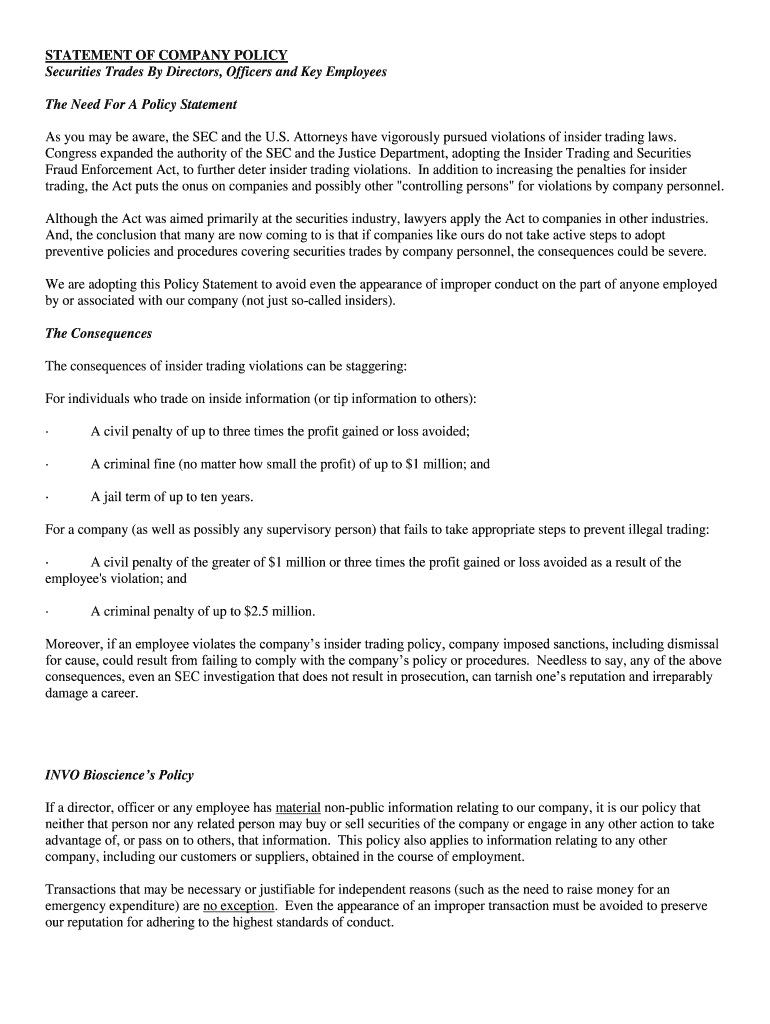 STATEMENT OF COMPANY POLICY
Securities Trades By Directors, Officers and Key Employees

The Need For A Policy Statement

As you may be aware, the SEC and the U.S. Attorneys have vigorously pursued violations of insider trading laws. Congress expanded the authority of the SEC and the Justice Department, adopting the Insider Trading and Securities Fraud Enforcement Act, to further deter insider trading violations. In addition to increasing the penalties for insider trading, the Act puts the onus on companies and possibly other "controlling persons" for violations by company personnel.

Although the Act was aimed primarily at the securities industry, lawyers apply the Act to companies in other industries. And, the conclusion that many are now coming to is that if companies like ours do not take active steps to adopt preventive policies and procedures covering securities trades by company personnel, the consequences could be severe.

We are adopting this Policy Statement to avoid even the appearance of improper conduct on the part of anyone employed by or associated with our company (not just so-called insiders).

The Consequences

The consequences of insider trading violations can be staggering:

For individuals who trade on inside information (or tip information to others):

· A civil penalty of up to three times the profit gained or loss avoided;

· A criminal fine (no matter how small the profit) of up to $1 million; and

· A jail term of up to ten years.

For a company (as well as possibly any supervisory person) that fails to take appropriate steps to prevent illegal trading:

· A civil penalty of the greater of $1 million or three times the profit gained or loss avoided as a result of the employee's violation; and

· A criminal penalty of up to $2.5 million.

Moreover, if an employee violates the company's insider trading policy, company imposed sanctions, including dismissal for cause, could result from failing to comply with the company's policy or procedures. Needless to say, any of the above consequences, even an SEC investigation that does not result in prosecution, can tarnish one's reputation and irreparably damage a career.

INVO Bioscience's Policy

If a director, officer or any employee has material non-public information relating to our company, it is our policy that neither that person nor any related person may buy or sell securities of the company or engage in any other action to take advantage of, or pass on to others, that information. This policy also applies to information relating to any other company, including our customers or suppliers, obtained in the course of employment.

Transactions that may be necessary or justifiable for independent reasons (such as the need to raise money for an emergency expenditure) are no exception. Even the appearance of an improper transaction must be avoided to preserve our reputation for adhering to the highest standards of conduct.